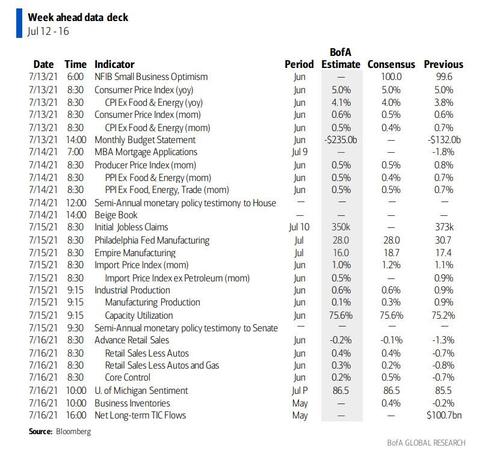 Week ahead data deck
Jul 12 - 16

| Date | Time | Indicator | Period | BofA Estimate | Consensus | Previous |
|---|---|---|---|---|---|---|
| 7/13/21 | 6:00 | NFIB Small Business Optimism | Jun | — | 100.0 | 99.6 |
| 7/13/21 | 8:30 | Consumer Price Index (yoy) | Jun | 5.0% | 5.0% | 5.0% |
| 7/13/21 | 8:30 | CPI Ex Food & Energy (yoy) | Jun | 4.1% | 4.0% | 3.8% |
| 7/13/21 | 8:30 | Consumer Price Index (mom) | Jun | 0.6% | 0.5% | 0.6% |
| 7/13/21 | 8:30 | CPI Ex Food & Energy (mom) | Jun | 0.5% | 0.4% | 0.7% |
| 7/13/21 | 14:00 | Monthly Budget Statement | Jun | -$235.0b | — | -$132.0b |
| 7/14/21 | 7:00 | MBA Mortgage Applications | Jul 9 | — | — | -1.8% |
| 7/14/21 | 8:30 | Producer Price Index (mom) | Jun | 0.5% | 0.5% | 0.8% |
| 7/14/21 | 8:30 | PPI Ex Food & Energy (mom) | Jun | 0.5% | 0.4% | 0.7% |
| 7/14/21 | 8:30 | PPI Ex Food, Energy, Trade (mom) | Jun | 0.5% | 0.5% | 0.7% |
| 7/14/21 | 12:00 | Semi-Annual monetary policy testimony to House | — | — | — | — |
| 7/14/21 | 14:00 | Beige Book | — | — | — | — |
| 7/15/21 | 8:30 | Initial Jobless Claims | Jul 10 | 350k | — | 373k |
| 7/15/21 | 8:30 | Philadelphia Fed Manufacturing | Jul | 28.0 | 28.0 | 30.7 |
| 7/15/21 | 8:30 | Empire Manufacturing | Jul | 16.0 | 18.7 | 17.4 |
| 7/15/21 | 8:30 | Import Price Index (mom) | Jun | 1.0% | 1.2% | 1.1% |
| 7/15/21 | 8:30 | Import Price Index ex Petroleum (mom) | Jun | 0.5% | — | 0.9% |
| 7/15/21 | 9:15 | Industrial Production | Jun | 0.6% | 0.6% | 0.9% |
| 7/15/21 | 9:15 | Manufacturing Production | Jun | 0.1% | 0.3% | 0.9% |
| 7/15/21 | 9:15 | Capacity Utilization | Jun | 75.6% | 75.6% | 75.2% |
| 7/15/21 | 9:30 | Semi-Annual monetary policy testimony to Senate | — | — | — | — |
| 7/16/21 | 8:30 | Advance Retail Sales | Jun | -0.2% | -0.1% | -1.3% |
| 7/16/21 | 8:30 | Retail Sales Less Autos | Jun | 0.4% | 0.4% | -0.7% |
| 7/16/21 | 8:30 | Retail Sales Less Autos and Gas | Jun | 0.3% | 0.2% | -0.8% |
| 7/16/21 | 8:30 | Core Control | Jun | 0.2% | 0.5% | -0.7% |
| 7/16/21 | 10:00 | U. of Michigan Sentiment | Jul P | 86.5 | 86.5 | 85.5 |
| 7/16/21 | 10:00 | Business Inventories | May | — | 0.4% | -0.2% |
| 7/16/21 | 16:00 | Net Long-term TIC Flows | May | — | — | $100.7bn |

Source: Bloomberg

BofA GLOBAL RESEARCH